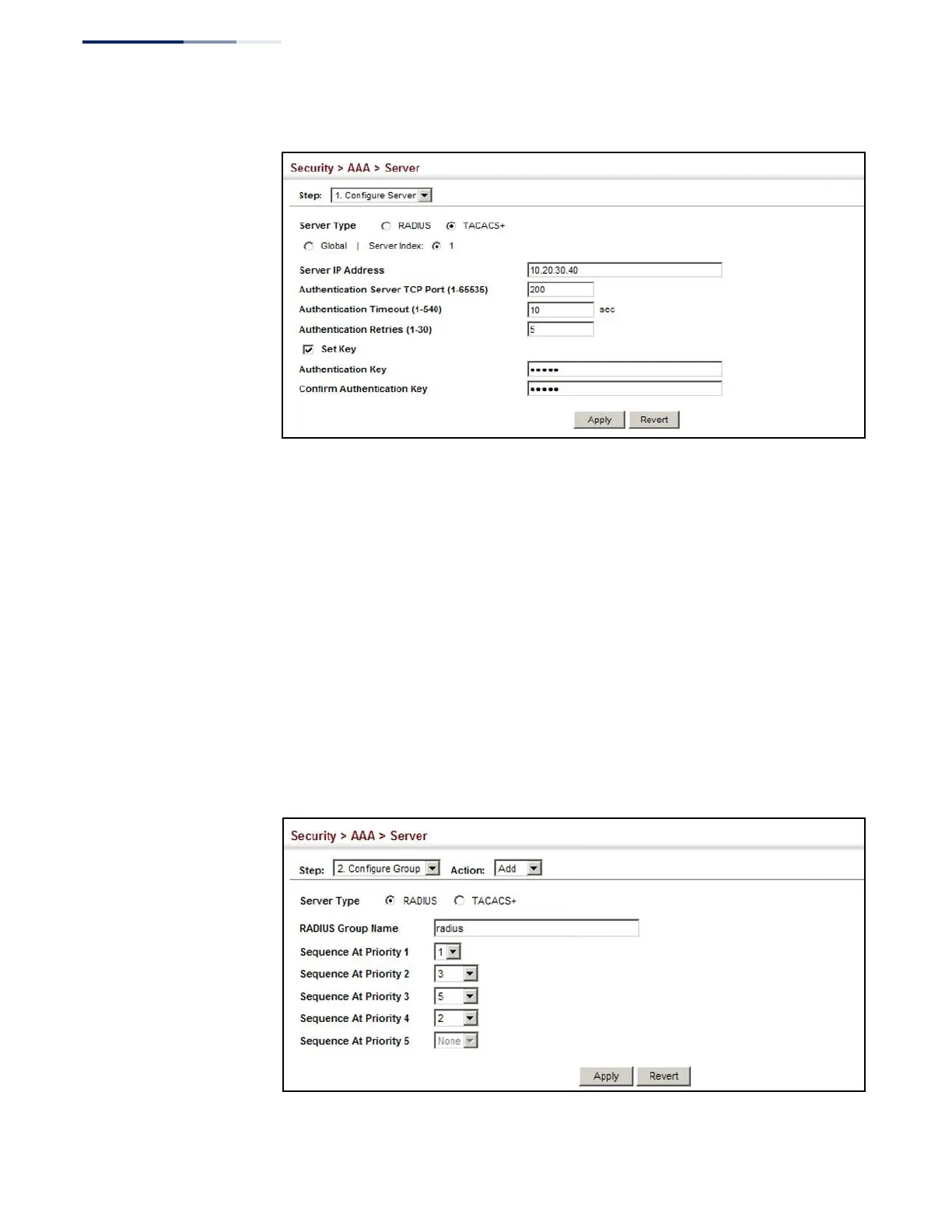 Security > AAA > Server

Step: 1. Configure Server

Server Type RADIUS TACACS+

Global | Server Index: 1

Server IP Address 10.20.30.40

Authentication Server TCP Port (1-65535) 200

Authentication Timeout (1-540) 10 sec

Authentication Retries (1-30) 5

Set Key

Authentication Key •••••

Confirm Authentication Key •••••

Apply Revert

Security > AAA > Server

Step: 2. Configure Group Action: Add

Server Type RADIUS TACACS+

RADIUS Group Name radius

Sequence At Priority 1 1

Sequence At Priority 2 3

Sequence At Priority 3 5

Sequence At Priority 4 2

Sequence At Priority 5 None

Apply Revert